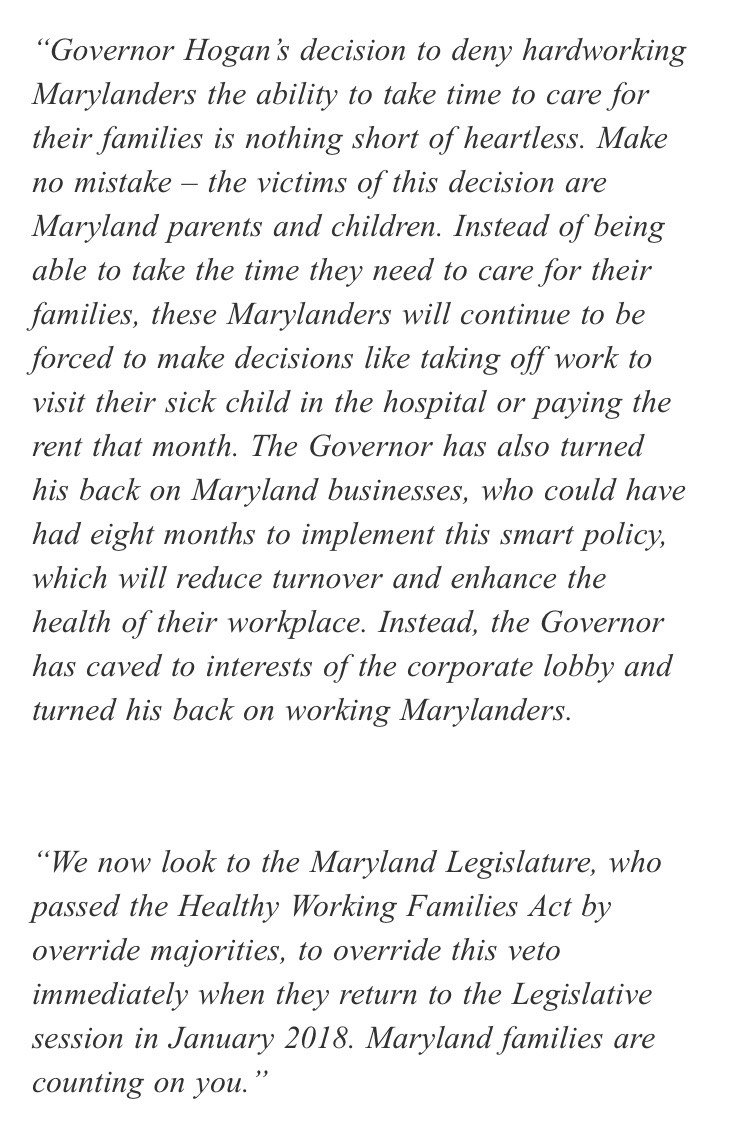 “Governor Hogan’s decision to deny hardworking Marylanders the ability to take time to care for their families is nothing short of heartless. Make no mistake – the victims of this decision are Maryland parents and children. Instead of being able to take the time they need to care for their families, these Marylanders will continue to be forced to make decisions like taking off work to visit their sick child in the hospital or paying the rent that month. The Governor has also turned his back on Maryland businesses, who could have had eight months to implement this smart policy, which will reduce turnover and enhance the health of their workplace. Instead, the Governor has caved to interests of the corporate lobby and turned his back on working Marylanders.

“We now look to the Maryland Legislature, who passed the Healthy Working Families Act by override majorities, to override this veto immediately when they return to the Legislative session in January 2018. Maryland families are counting on you.”